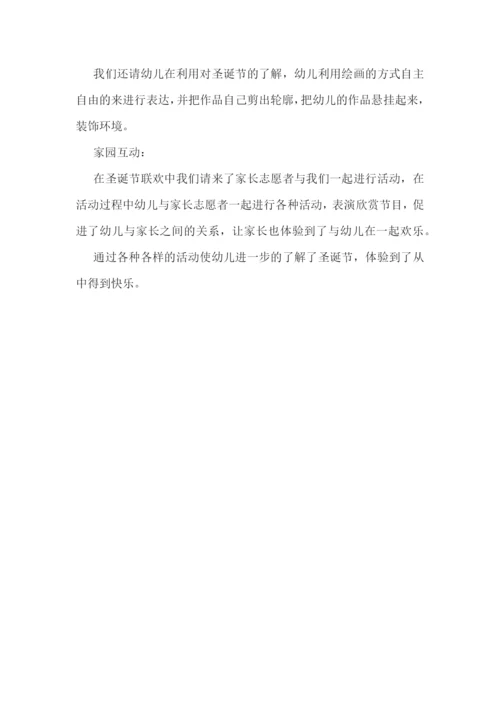 我们还请幼儿在利用对圣诞节的了解，幼儿利用绘画的方式自主自由的来进行表达，并把作品自己剪出轮廓，把幼儿的作品悬挂起来，装饰环境。

家园互动：

在圣诞节联欢中我们请来了家长志愿者与我们一起进行活动，在活动过程中幼儿与家长志愿者一起进行各种活动，表演欣赏节目，促进了幼儿与家长之间的关系，让家长也体验到了与幼儿在一起欢乐。

通过各种各样的活动使幼儿进一步的了解了圣诞节，体验到了从中得到快乐。